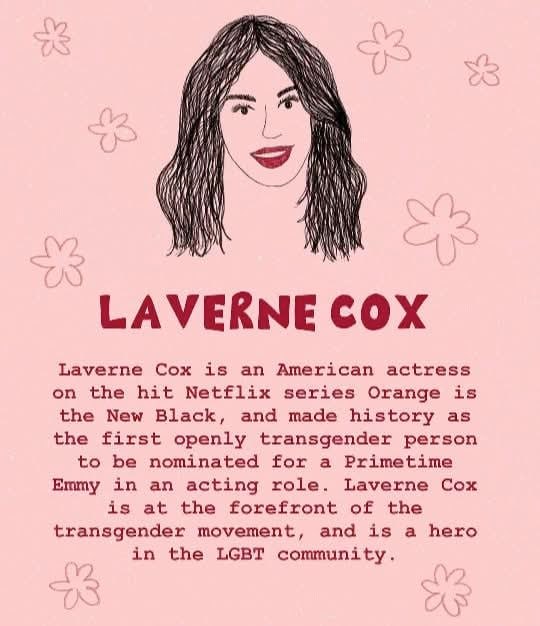 LAVERNE COX

Laverne Cox is an American actress on the hit Netflix series Orange is the New Black, and made history as the first openly transgender person to be nominated for a Primetime Emmy in an acting role. Laverne Cox is at the forefront of the transgender movement, and is a hero in the LGBT community.